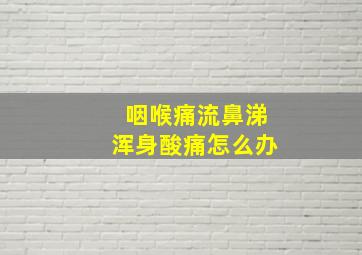 咽喉痛流鼻涕
浑身酸痛怎么办